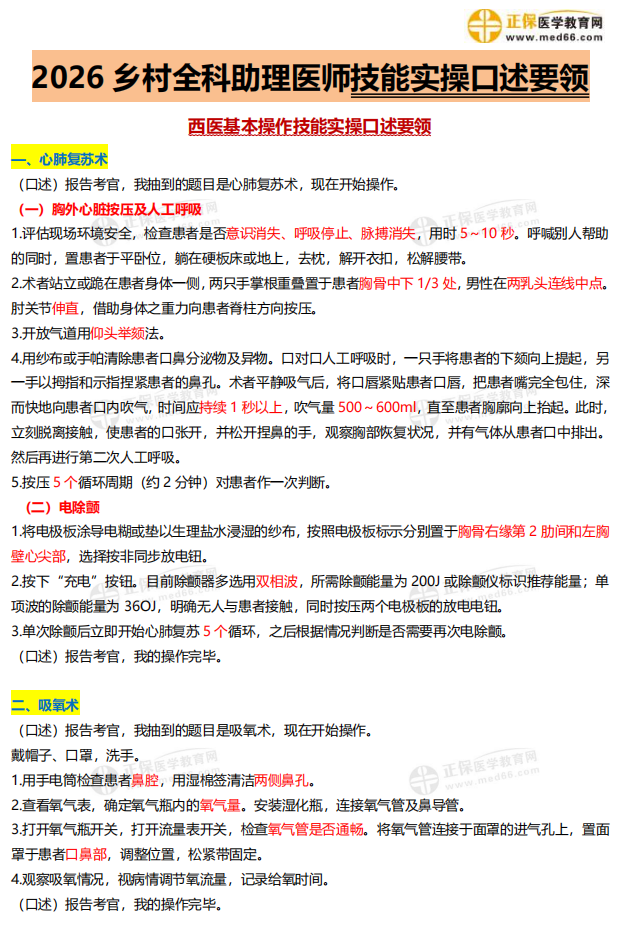 正保医学教育网
www.med66.com

2026 乡村全科助理医师技能实操口述要领

西医基本操作技能实操口述要领

一、心肺复苏术

（口述）报告考官，我抽到的题目是心肺复苏术，现在开始操作。

（一）胸外心脏按压及人工呼吸

1.评估现场环境安全，检查患者是否意识消失、呼吸停止、脉搏消失，用时 5～10 秒。呼喊别人帮助的同时，置患者于平卧位，躺在硬板床或地上，去枕，解开衣扣，松解腰带。

2.术者站立或跪在患者身体一侧，两只手掌根重叠置于患者胸骨中下 1/3 处，男性在两乳头连线中点。肘关节伸直，借助身体之重力向患者脊柱方向按压。

3.开放气道用仰头举颏法。

4.用纱布或手帕清除患者口鼻分泌物及异物。口对口人工呼吸时，一只手将患者的下颏向上提起，另一手以拇指和示指捏紧患者的鼻孔。术者平静吸气后，将口唇紧贴患者口唇，把患者嘴完全包住，深而快地向患者口内吹气，时间应持续 1 秒以上，吹气量 500～600ml，直至患者胸廓向上抬起。此时，立刻脱离接触，使患者的口张开，并松开捏鼻的手，观察胸部恢复状况，并有气体从患者口中排出。然后再进行第二次人工呼吸。

5.按压 5 个循环周期（约 2 分钟）对患者作一次判断。

（二）电除颤

1.将电极板涂导电糊或垫以生理盐水浸湿的纱布，按照电极板标示分别置于胸骨右缘第 2 肋间和左胸壁心尖部，选择按非同步放电钮。

2.按下“充电”按钮。目前除颤器多选用双相波，所需除颤能量为 200J 或除颤仪标识推荐能量；单项波的除颤能量为 36OJ，明确无人与患者接触，同时按压两个电极板的放电电钮。

3.单次除颤后立即开始心肺复苏 5 个循环，之后根据情况判断是否需要再次电除颤。

（口述）报告考官，我的操作完毕。

二、吸氧术

（口述）报告考官，我抽到的题目是吸氧术，现在开始操作。

戴帽子、口罩，洗手。

1.用手电筒检查患者鼻腔，用湿棉签清洁两侧鼻孔。

2.查看氧气表，确定氧气瓶内的氧气量。安装湿化瓶，连接氧气管及鼻导管。

3.打开氧气瓶开关，打开流量表开关，检查氧气管是否通畅。将氧气管连接于面罩的进气孔上，置面罩于患者口鼻部，调整位置，松紧带固定。

4.观察吸氧情况，视病情调节氧流量，记录给氧时间。

（口述）报告考官，我的操作完毕。